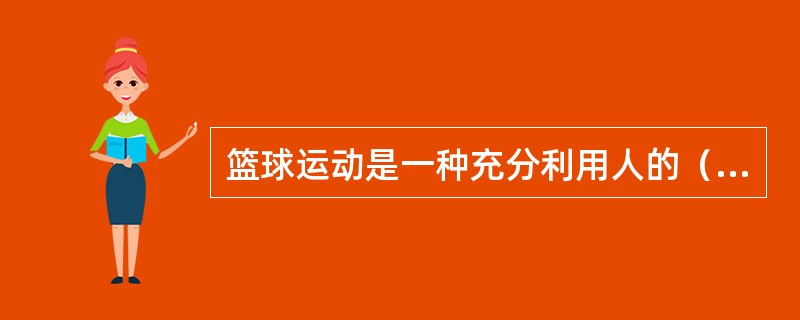 篮球运动是一种充分利用人的（...